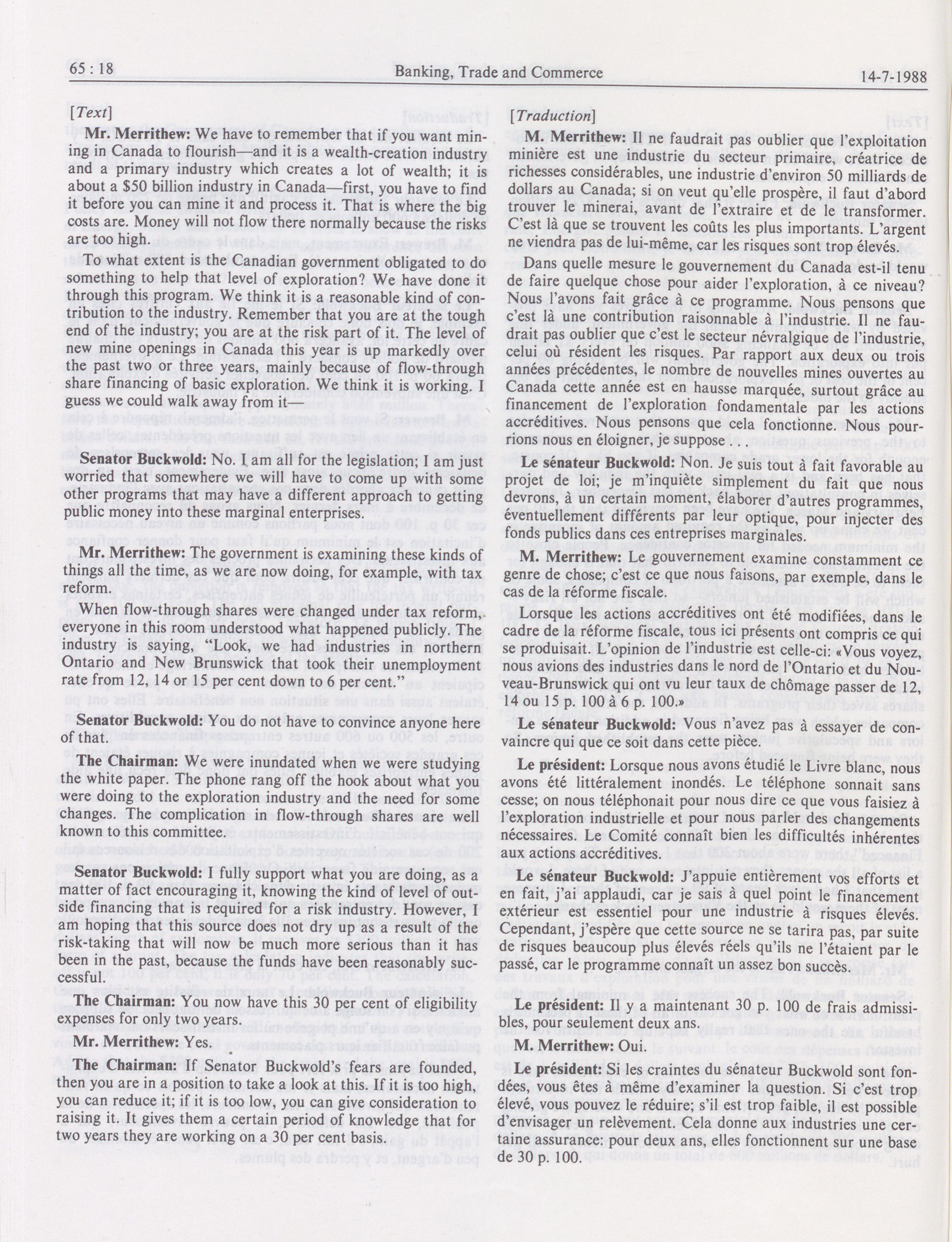 65 : 18 Banking, Trade and Commerce 14-7-1988

[Text]

Mr. Merrithew: We have to remember that if you want mining in Canada to flourish—and it is a wealth-creation industry and a primary industry which creates a lot of wealth; it is about a $50 billion industry in Canada—first, you have to find it before you can mine it and process it. That is where the big costs are. Money will not flow there normally because the risks are too high.

To what extent is the Canadian government obligated to do something to help that level of exploration? We have done it through this program. We think it is a reasonable kind of contribution to the industry. Remember that you are at the tough end of the industry; you are at the risk part of it. The level of new mine openings in Canada this year is up markedly over the past two or three years, mainly because of flow-through share financing of basic exploration. We think it is working. I guess we could walk away from it—

Senator Buckwold: No. I am all for the legislation; I am just worried that somewhere we will have to come up with some other programs that may have a different approach to getting public money into these marginal enterprises.

Mr. Merrithew: The government is examining these kinds of things all the time, as we are now doing, for example, with tax reform.

When flow-through shares were changed under tax reform, everyone in this room understood what happened publicly. The industry is saying, "Look, we had industries in northern Ontario and New Brunswick that took their unemployment rate from 12, 14 or 15 per cent down to 6 per cent."

Senator Buckwold: You do not have to convince anyone here of that.

The Chairman: We were inundated when we were studying the white paper. The phone rang off the hook about what you were doing to the exploration industry and the need for some changes. The complication in flow-through shares are well known to this committee.

Senator Buckwold: I fully support what you are doing, as a matter of fact encouraging it, knowing the kind of level of outside financing that is required for a risk industry. However, I am hoping that this source does not dry up as a result of the risk-taking that will now be much more serious than it has been in the past, because the funds have been reasonably successful.

The Chairman: You now have this 30 per cent of eligibility expenses for only two years.

Mr. Merrithew: Yes.

The Chairman: If Senator Buckwold's fears are founded, then you are in a position to take a look at this. If it is too high, you can reduce it; if it is too low, you can give consideration to raising it. It gives them a certain period of knowledge that for two years they are working on a 30 per cent basis.

[Traduction]

M. Merrithew: Il ne faudrait pas oublier que l'exploitation minière est une industrie du secteur primaire, créatrice de richesses considérables, une industrie d'environ 50 milliards de dollars au Canada; si on veut qu'elle prospère, il faut d'abord trouver le minerai, avant de l'extraire et de le transformer. C'est là que se trouvent les coûts les plus importants. L'argent ne viendra pas de lui-même, car les risques sont trop élevés.

Dans quelle mesure le gouvernement du Canada est-il tenu de faire quelque chose pour aider l'exploration, à ce niveau? Nous l'avons fait grâce à ce programme. Nous pensons que c'est là une contribution raisonnable à l'industrie. Il ne faudrait pas oublier que c'est le secteur névralgique de l'industrie, celui où résident les risques. Par rapport aux deux ou trois années précédentes, le nombre de nouvelles mines ouvertes au Canada cette année est en hausse marquée, surtout grâce au financement de l'exploration fondamentale par les actions accréditives. Nous pensons que cela fonctionne. Nous pourrions nous en éloigner, je suppose . . .

Le sénateur Buckwold: Non. Je suis tout à fait favorable au projet de loi; je m'inquiète simplement du fait que nous devrons, à un certain moment, élaborer d'autres programmes, éventuellement différents par leur optique, pour injecter des fonds publics dans ces entreprises marginales.

M. Merrithew: Le gouvernement examine constamment ce genre de chose; c'est ce que nous faisons, par exemple, dans le cas de la réforme fiscale.

Lorsque les actions accréditives ont été modifiées, dans le cadre de la réforme fiscale, tous ici présents ont compris ce qui se produisait. L'opinion de l'industrie est celle-ci: «Vous voyez, nous avions des industries dans le nord de l'Ontario et du Nouveau-Brunswick qui ont vu leur taux de chômage passer de 12, 14 ou 15 p. 100 à 6 p. 100.»

Le sénateur Buckwold: Vous n'avez pas à essayer de convaincre qui que ce soit dans cette pièce.

Le président: Lorsque nous avons étudié le Livre blanc, nous avons été littéralement inondés. Le téléphone sonnait sans cesse; on nous téléphonait pour nous dire ce que vous faisiez à l'exploration industrielle et pour nous parler des changements nécessaires. Le Comité connaît bien les difficultés inhérentes aux actions accréditives.

Le sénateur Buckwold: J'appuie entièrement vos efforts et en fait, j'ai applaudi, car je sais à quel point le financement extérieur est essentiel pour une industrie à risques élevés. Cependant, j'espère que cette source ne se tarira pas, par suite de risques beaucoup plus élevés réels qu'ils ne l'étaient par le passé, car le programme connaît un assez bon succès.

Le président: Il y a maintenant 30 p. 100 de frais admissibles, pour seulement deux ans.

M. Merrithew: Oui.

Le président: Si les craintes du sénateur Buckwold sont fondées, vous êtes à même d'examiner la question. Si c'est trop élevé, vous pouvez le réduire; s'il est trop faible, il est possible d'envisager un relèvement. Cela donne aux industries une certaine assurance: pour deux ans, elles fonctionnent sur une base de 30 p. 100.